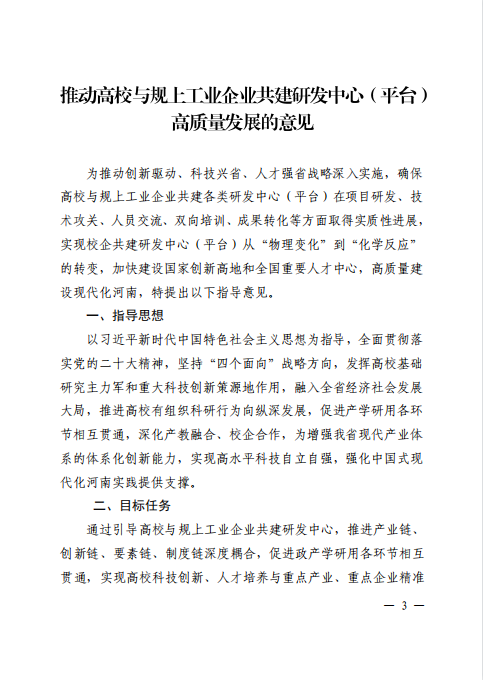 推动高校与规上工业企业共建研发中心（平台）高质量发展的意见

为推动创新驱动、科技兴省、人才强省战略深入实施，确保高校与规上工业企业共建各类研发中心（平台）在项目研发、技术攻关、人员交流、双向培训、成果转化等方面取得实质性进展，实现校企共建研发中心（平台）从“物理变化”到“化学反应”的转变，加快建设国家创新高地和全国重要人才中心，高质量建设现代化河南，特提出以下指导意见。

一、指导思想

以习近平新时代中国特色社会主义思想为指导，全面贯彻落实党的二十大精神，坚持“四个面向”战略方向，发挥高校基础研究主力军和重大科技创新策源地作用，融入全省经济社会发展大局，推进高校有组织科研行为向纵深发展，促进产学研用各环节相互贯通，深化产教融合、校企合作，为增强我省现代产业体系的体系化创新能力，实现高水平科技自立自强，强化中国式现代化河南实践提供支撑。

二、目标任务

通过引导高校与规上工业企业共建研发中心，推进产业链、创新链、要素链、制度链深度耦合，促进政产学研用各环节相互贯通，实现高校科技创新、人才培养与重点产业、重点企业精准

— 3 —